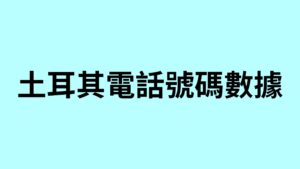 土耳其電話號碼數據